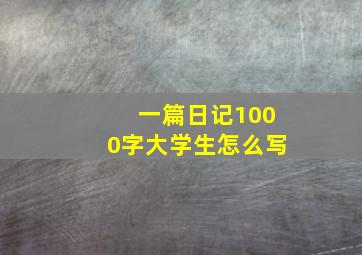 一篇日记1000字大学生怎么写